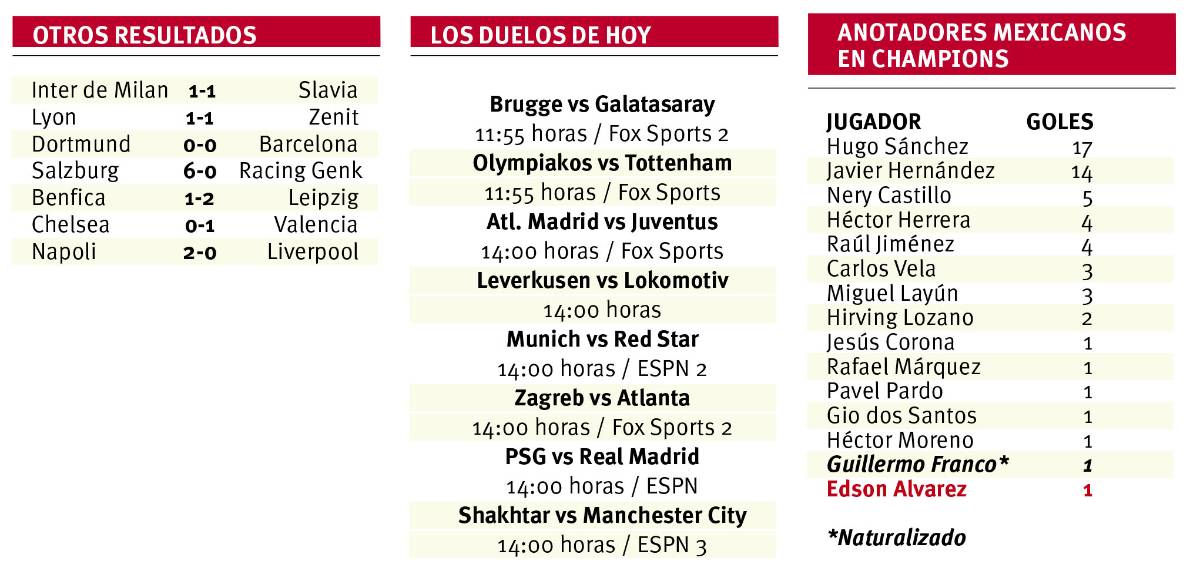 OTROS RESULTADOS

| Inter de Milan | 1-1 | Slavia |
|---|---|---|
| Lyon | 1-1 | Zenit |
| Dortmund | 0-0 | Barcelona |
| Salzburg | 6-0 | Racing Genk |
| Benfica | 1-2 | Leipzig |
| Chelsea | 0-1 | Valencia |
| Napoli | 2-0 | Liverpool |

LOS DUELOS DE HOY

Brugge vs Galatasaray
11:55 horas / Fox Sports 2
Olympiakos vs Tottenham
11:55 horas / Fox Sports
Atl. Madrid vs Juventus
14:00 horas / Fox Sports
Leverkusen vs Lokomotiv
14:00 horas
Munich vs Red Star
14:00 horas / ESPN 2
Zagreb vs Atlanta
14:00 horas / Fox Sports 2
PSG vs Real Madrid
14:00 horas / ESPN
Shakhtar vs Manchester City
14:00 horas / ESPN 3

ANOTADORES MEXICANOS EN CHAMPIONS

| JUGADOR | GOLES |
|---|---|
| Hugo Sánchez | 17 |
| Javier Hernández | 14 |
| Nery Castillo | 5 |
| Héctor Herrera | 4 |
| Raúl Jiménez | 4 |
| Carlos Vela | 3 |
| Miguel Layún | 3 |
| Hirving Lozano | 2 |
| Jesús Corona | 1 |
| Rafael Márquez | 1 |
| Pavel Pardo | 1 |
| Gio dos Santos | 1 |
| Héctor Moreno | 1 |
| Guillermo Franco* | 1 |
| Edson Alvarez | 1 |

*Naturalizado